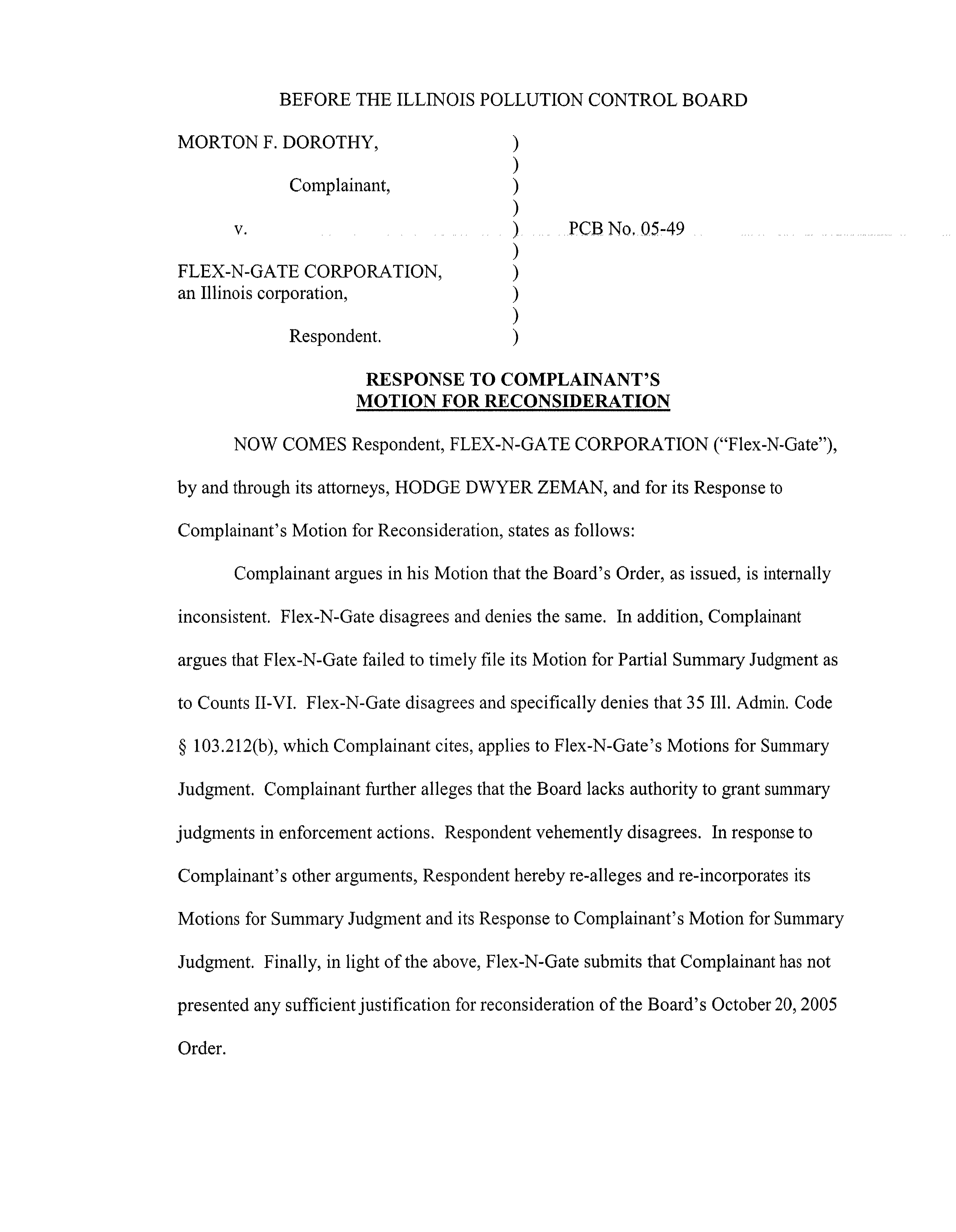 BEFORE THE ILLINOIS POLLUTION CONTROL BOARD

MORTON F. DOROTHY, )
)
Complainant, )
)
v. ) PCB No. 05-49
)
FLEX-N-GATE CORPORATION, )
an Illinois corporation, )
)
Respondent. )

RESPONSE TO COMPLAINANT'S
MOTION FOR RECONSIDERATION

NOW COMES Respondent, FLEX-N-GATE CORPORATION ("Flex-N-Gate"), by and through its attorneys, HODGE DWYER ZEMAN, and for its Response to Complainant's Motion for Reconsideration, states as follows:

Complainant argues in his Motion that the Board's Order, as issued, is internally inconsistent. Flex-N-Gate disagrees and denies the same. In addition, Complainant argues that Flex-N-Gate failed to timely file its Motion for Partial Summary Judgment as to Counts II-VI. Flex-N-Gate disagrees and specifically denies that 35 Ill. Admin. Code § 103.212(b), which Complainant cites, applies to Flex-N-Gate's Motions for Summary Judgment. Complainant further alleges that the Board lacks authority to grant summary judgments in enforcement actions. Respondent vehemently disagrees. In response to Complainant's other arguments, Respondent hereby re-alleges and re-incorporates its Motions for Summary Judgment and its Response to Complainant's Motion for Summary Judgment. Finally, in light of the above, Flex-N-Gate submits that Complainant has not presented any sufficient justification for reconsideration of the Board's October 20, 2005 Order.